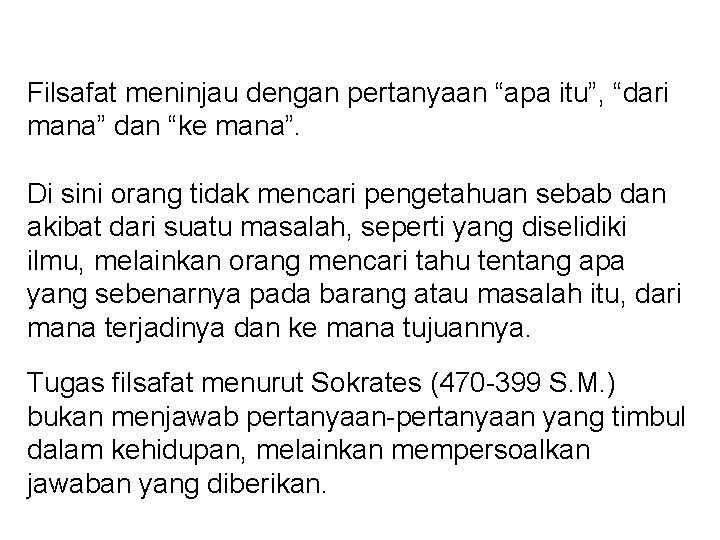 Filsafat meninjau dengan pertanyaan "apa itu", "dari mana" dan "ke mana".

Di sini orang tidak mencari pengetahuan sebab dan akibat dari suatu masalah, seperti yang diselidiki ilmu, melainkan orang mencari tahu tentang apa yang sebenarnya pada barang atau masalah itu, dari mana terjadinya dan ke mana tujuannya.

Tugas filsafat menurut Sokrates (470-399 S.M.) bukan menjawab pertanyaan-pertanyaan yang timbul dalam kehidupan, melainkan mempersoalkan jawaban yang diberikan.